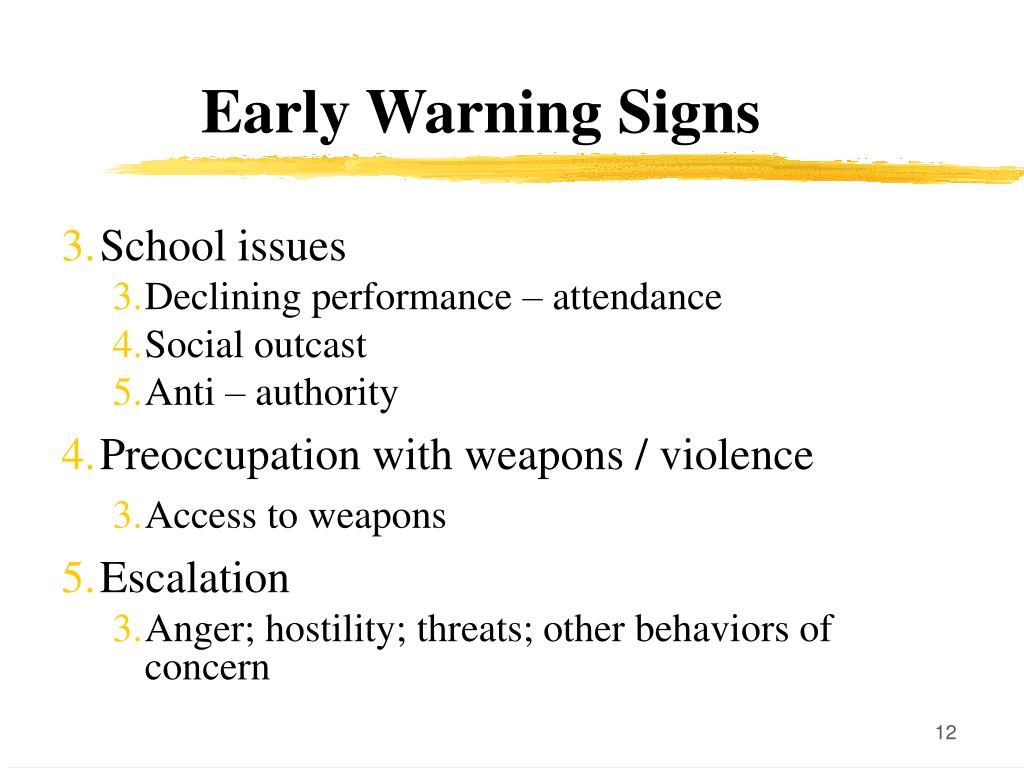 Early Warning Signs

3. School issues
3. Declining performance – attendance
4. Social outcast
5. Anti – authority
4. Preoccupation with weapons / violence
3. Access to weapons
5. Escalation
3. Anger; hostility; threats; other behaviors of concern

12